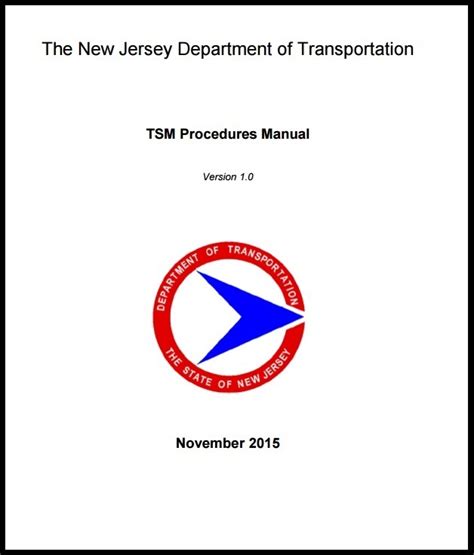 The New Jersey Department of Transportation

TSM Procedures Manual

Version 1.0

DEPARTMENT OF TRANSPORTATION
THE STATE OF NEW JERSEY

November 2015